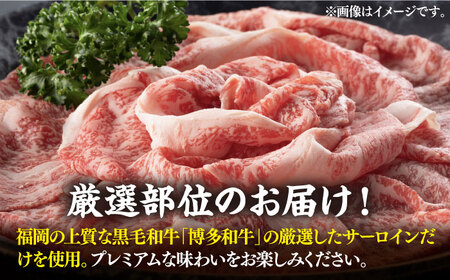 ※画像はイメージです。

厳選部位のお届け！

福岡の上質な黒毛和牛「博多和牛」の厳選したサーロインだけを使用。プレミアムな味わいをお楽しみください。